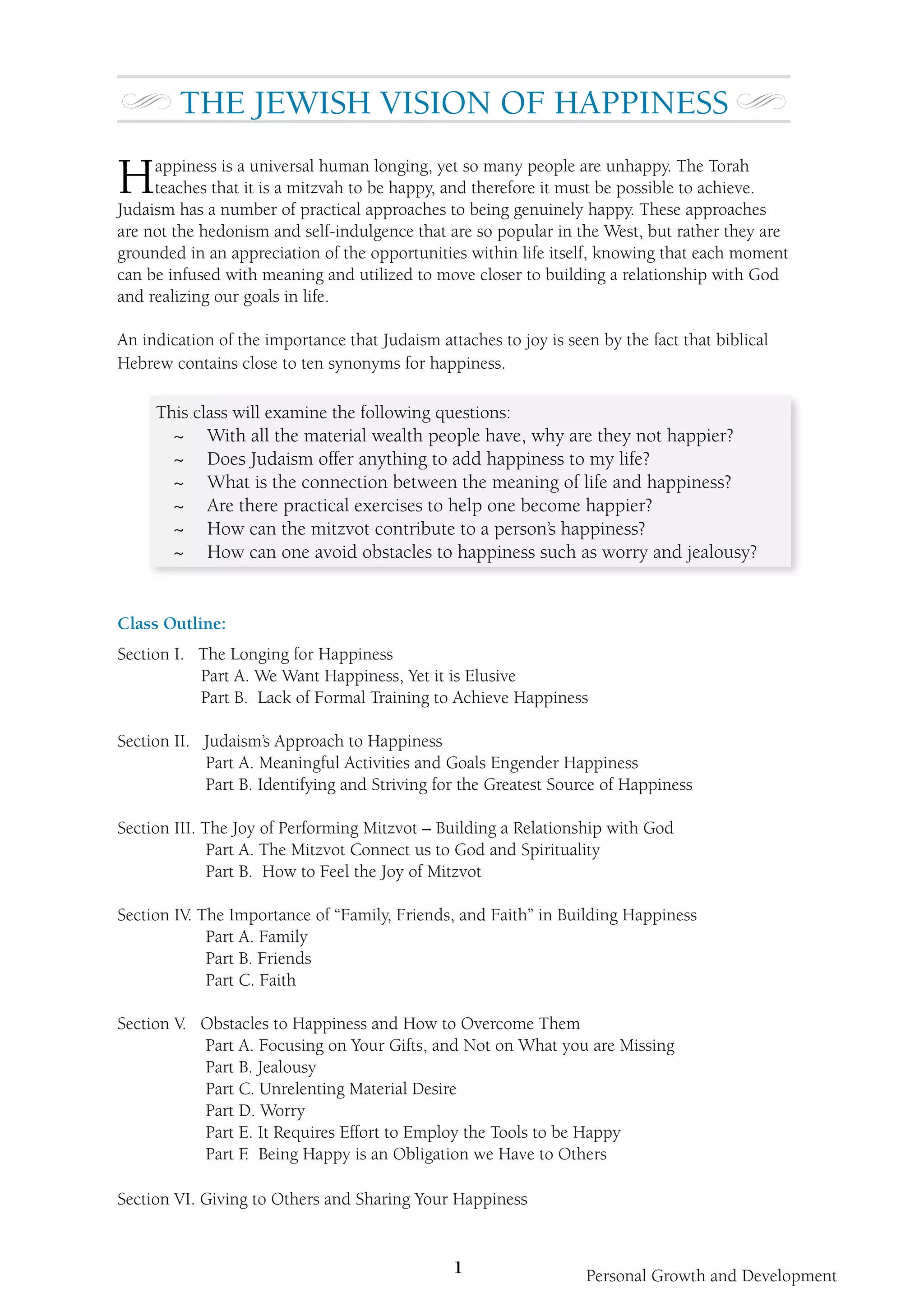 THE JEWISH VISION OF HAPPINESS

Happiness is a universal human longing, yet so many people are unhappy. The Torah teaches that it is a mitzvah to be happy, and therefore it must be possible to achieve. Judaism has a number of practical approaches to being genuinely happy. These approaches are not the hedonism and self-indulgence that are so popular in the West, but rather they are grounded in an appreciation of the opportunities within life itself, knowing that each moment can be infused with meaning and utilized to move closer to building a relationship with God and realizing our goals in life.

An indication of the importance that Judaism attaches to joy is seen by the fact that biblical Hebrew contains close to ten synonyms for happiness.

This class will examine the following questions:
~ With all the material wealth people have, why are they not happier?
~ Does Judaism offer anything to add happiness to my life?
~ What is the connection between the meaning of life and happiness?
~ Are there practical exercises to help one become happier?
~ How can the mitzvot contribute to a person's happiness?
~ How can one avoid obstacles to happiness such as worry and jealousy?

Class Outline:

Section I. The Longing for Happiness
Part A. We Want Happiness, Yet it is Elusive
Part B. Lack of Formal Training to Achieve Happiness

Section II. Judaism's Approach to Happiness
Part A. Meaningful Activities and Goals Engender Happiness
Part B. Identifying and Striving for the Greatest Source of Happiness

Section III. The Joy of Performing Mitzvot – Building a Relationship with God
Part A. The Mitzvot Connect us to God and Spirituality
Part B. How to Feel the Joy of Mitzvot

Section IV. The Importance of "Family, Friends, and Faith" in Building Happiness
Part A. Family
Part B. Friends
Part C. Faith

Section V. Obstacles to Happiness and How to Overcome Them
Part A. Focusing on Your Gifts, and Not on What you are Missing
Part B. Jealousy
Part C. Unrelenting Material Desire
Part D. Worry
Part E. It Requires Effort to Employ the Tools to be Happy
Part F. Being Happy is an Obligation we Have to Others

Section VI. Giving to Others and Sharing Your Happiness

1

Personal Growth and Development